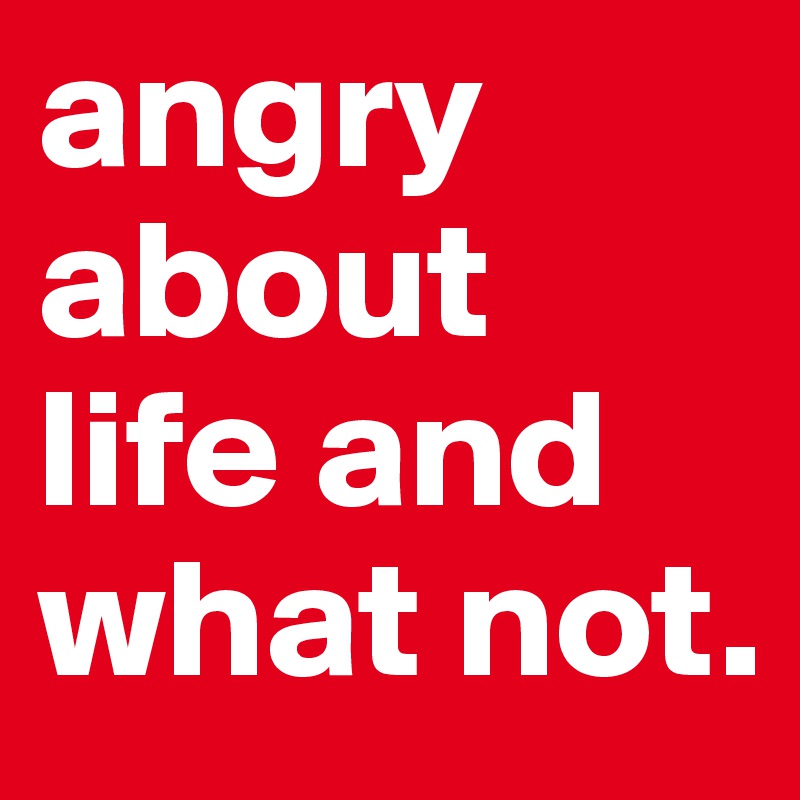 angry about life and what not.